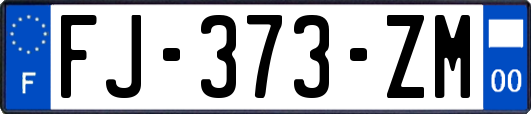 F
FJ-373-ZM
00